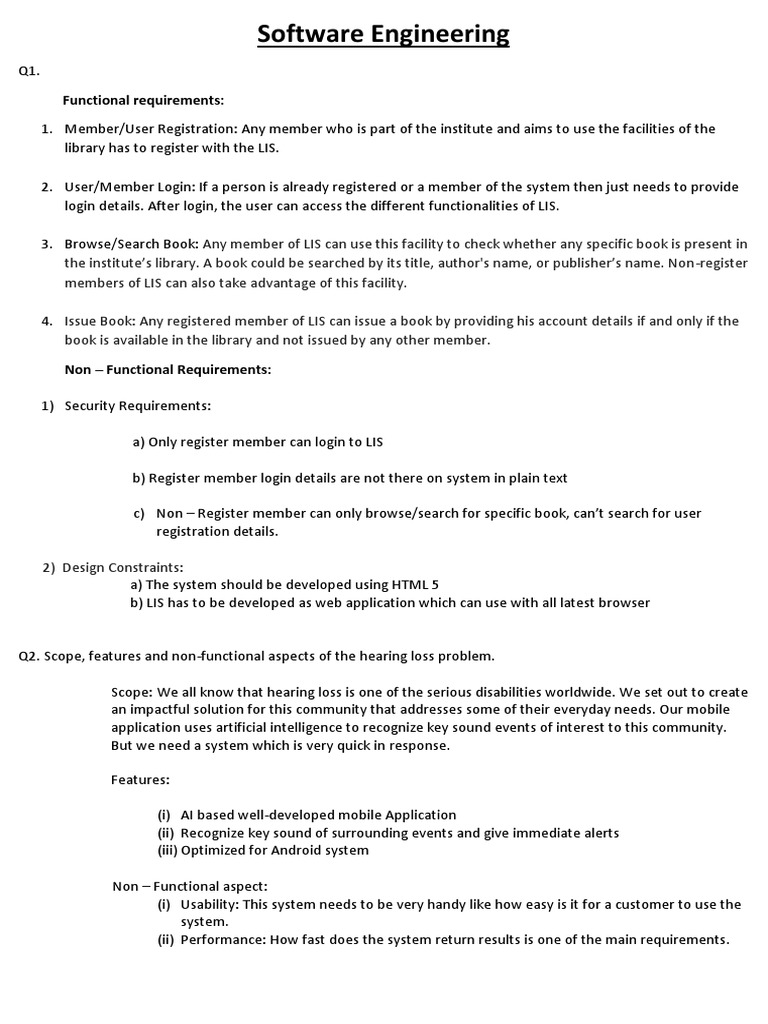 Software Engineering

Q1.

Functional requirements:

1. Member/User Registration: Any member who is part of the institute and aims to use the facilities of the library has to register with the LIS.

2. User/Member Login: If a person is already registered or a member of the system then just needs to provide login details. After login, the user can access the different functionalities of LIS.

3. Browse/Search Book: Any member of LIS can use this facility to check whether any specific book is present in the institute's library. A book could be searched by its title, author's name, or publisher's name. Non-register members of LIS can also take advantage of this facility.

4. Issue Book: Any registered member of LIS can issue a book by providing his account details if and only if the book is available in the library and not issued by any other member.

Non – Functional Requirements:

1) Security Requirements:

a) Only register member can login to LIS

b) Register member login details are not there on system in plain text

c) Non – Register member can only browse/search for specific book, can't search for user registration details.

2) Design Constraints:
a) The system should be developed using HTML 5
b) LIS has to be developed as web application which can use with all latest browser

Q2. Scope, features and non-functional aspects of the hearing loss problem.

Scope: We all know that hearing loss is one of the serious disabilities worldwide. We set out to create an impactful solution for this community that addresses some of their everyday needs. Our mobile application uses artificial intelligence to recognize key sound events of interest to this community. But we need a system which is very quick in response.

Features:

(i) AI based well-developed mobile Application
(ii) Recognize key sound of surrounding events and give immediate alerts
(iii) Optimized for Android system

Non – Functional aspect:
(i) Usability: This system needs to be very handy like how easy is it for a customer to use the system.
(ii) Performance: How fast does the system return results is one of the main requirements.